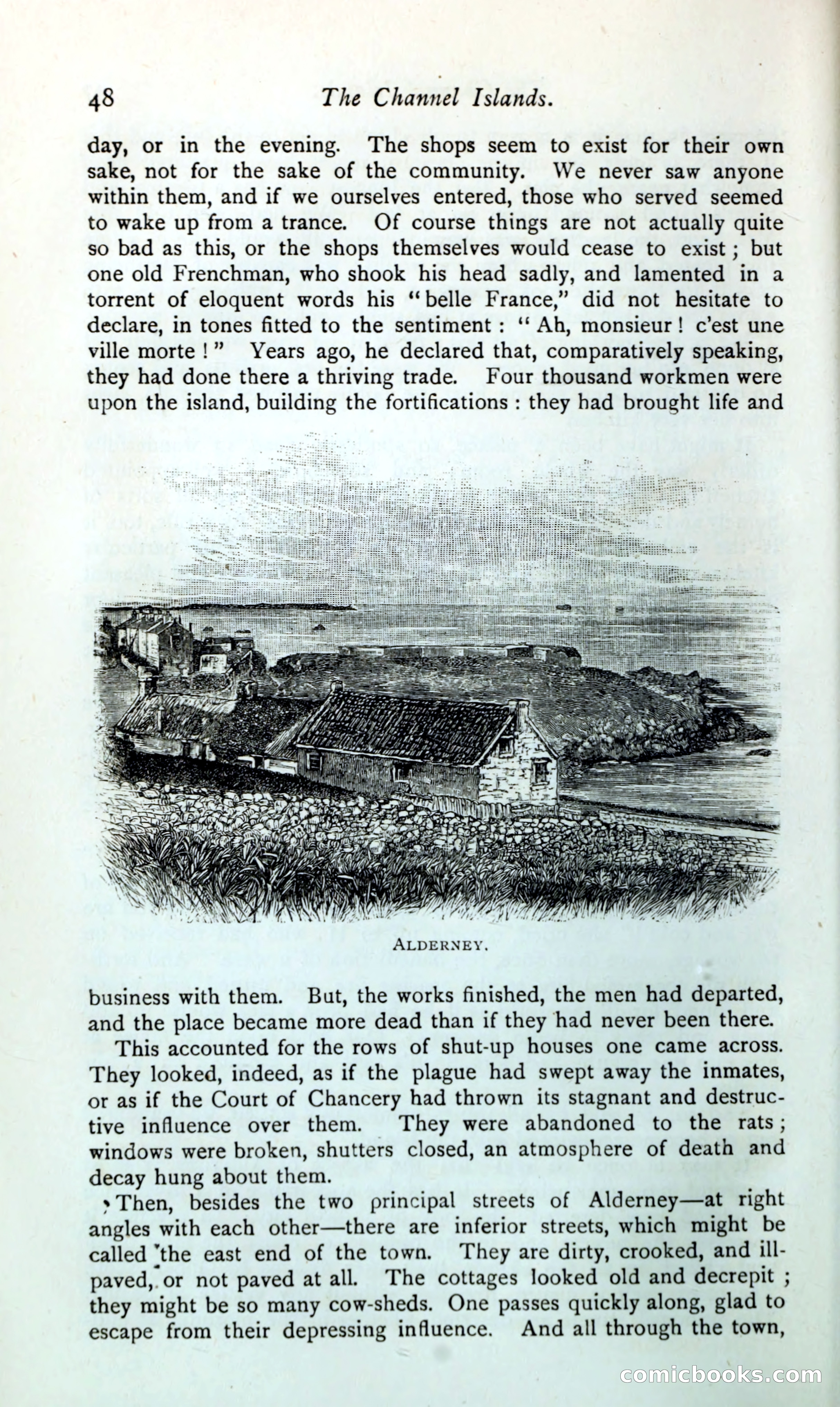 48 The Channel Islands.

day, or in the evening. The shops seem to exist for their own sake, not for the sake of the community. We never saw anyone within them, and if we ourselves entered, those who served seemed to wake up from a trance. Of course things are not actually quite so bad as this, or the shops themselves would cease to exist; but one old Frenchman, who shook his head sadly, and lamented in a torrent of eloquent words his "belle France," did not hesitate to declare, in tones fitted to the sentiment: "Ah, monsieur! c'est une ville morte!" Years ago, he declared that, comparatively speaking, they had done there a thriving trade. Four thousand workmen were upon the island, building the fortifications: they had brought life and

ALDERNEY.

business with them. But, the works finished, the men had departed, and the place became more dead than if they had never been there.

This accounted for the rows of shut-up houses one came across. They looked, indeed, as if the plague had swept away the inmates, or as if the Court of Chancery had thrown its stagnant and destructive influence over them. They were abandoned to the rats; windows were broken, shutters closed, an atmosphere of death and decay hung about them.

Then, besides the two principal streets of Alderney—at right angles with each other—there are inferior streets, which might be called the east end of the town. They are dirty, crooked, and ill-paved, or not paved at all. The cottages looked old and decrepit; they might be so many cow-sheds. One passes quickly along, glad to escape from their depressing influence. And all through the town,

comicbooks.com